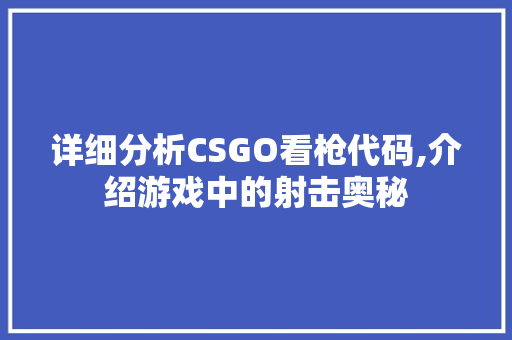 详细分析CSGO看枪代码,介绍游戏中的射击奥秘